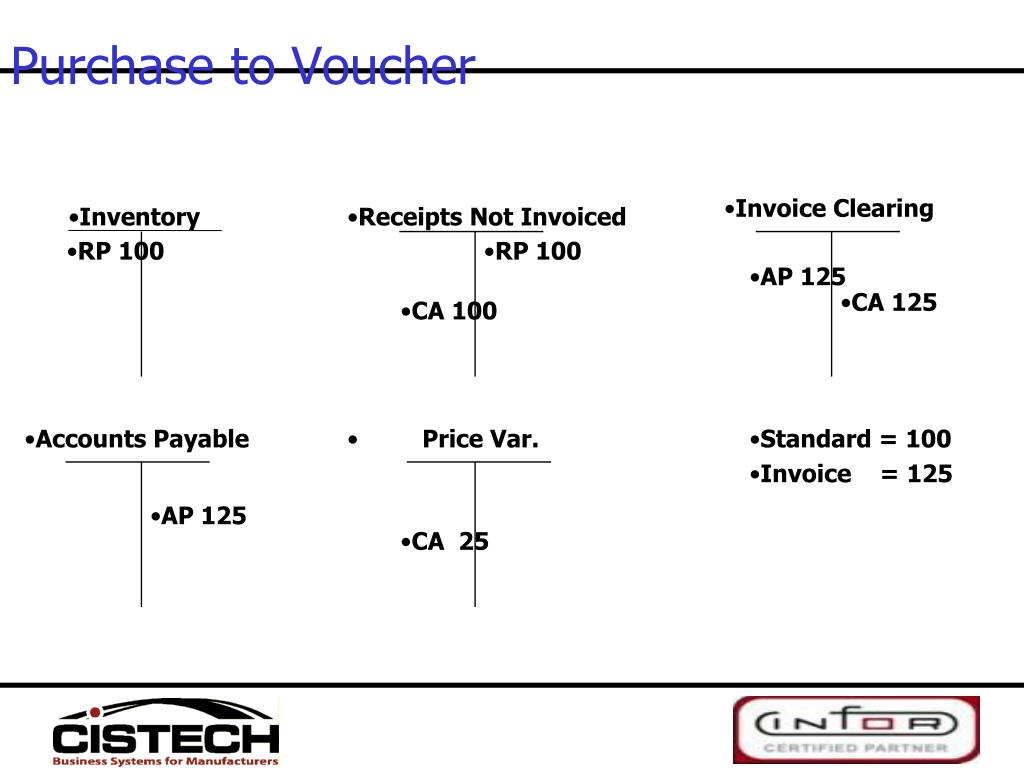 Purchase to Voucher

•Inventory
•RP 100

•Receipts Not Invoiced
•RP 100
•CA 100

•Invoice Clearing
•AP 125
•CA 125

•Accounts Payable
•AP 125

• Price Var.
•CA 25

•Standard = 100
•Invoice = 125

CISTECH
Business Systems for Manufacturers

INFOR
CERTIFIED PARTNER